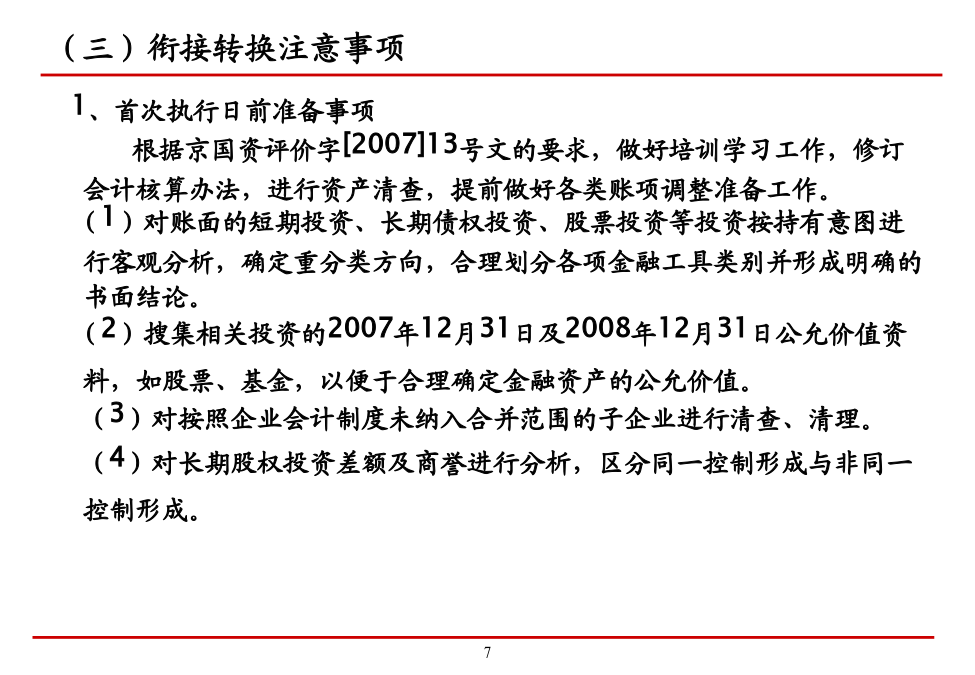 （三）衔接转换注意事项

1、首次执行日前准备事项

根据京国资评价字[2007]13号文的要求，做好培训学习工作，修订会计核算办法，进行资产清查，提前做好各类账项调整准备工作。

（1）对账面的短期投资、长期债权投资、股票投资等投资按持有意图进行客观分析，确定重分类方向，合理划分各项金融工具类别并形成明确的书面结论。

（2）搜集相关投资的2007年12月31日及2008年12月31日公允价值资料，如股票、基金，以便于合理确定金融资产的公允价值。

（3）对按照企业会计制度未纳入合并范围的子企业进行清查、清理。

（4）对长期股权投资差额及商誉进行分析，区分同一控制形成与非同一控制形成。

7